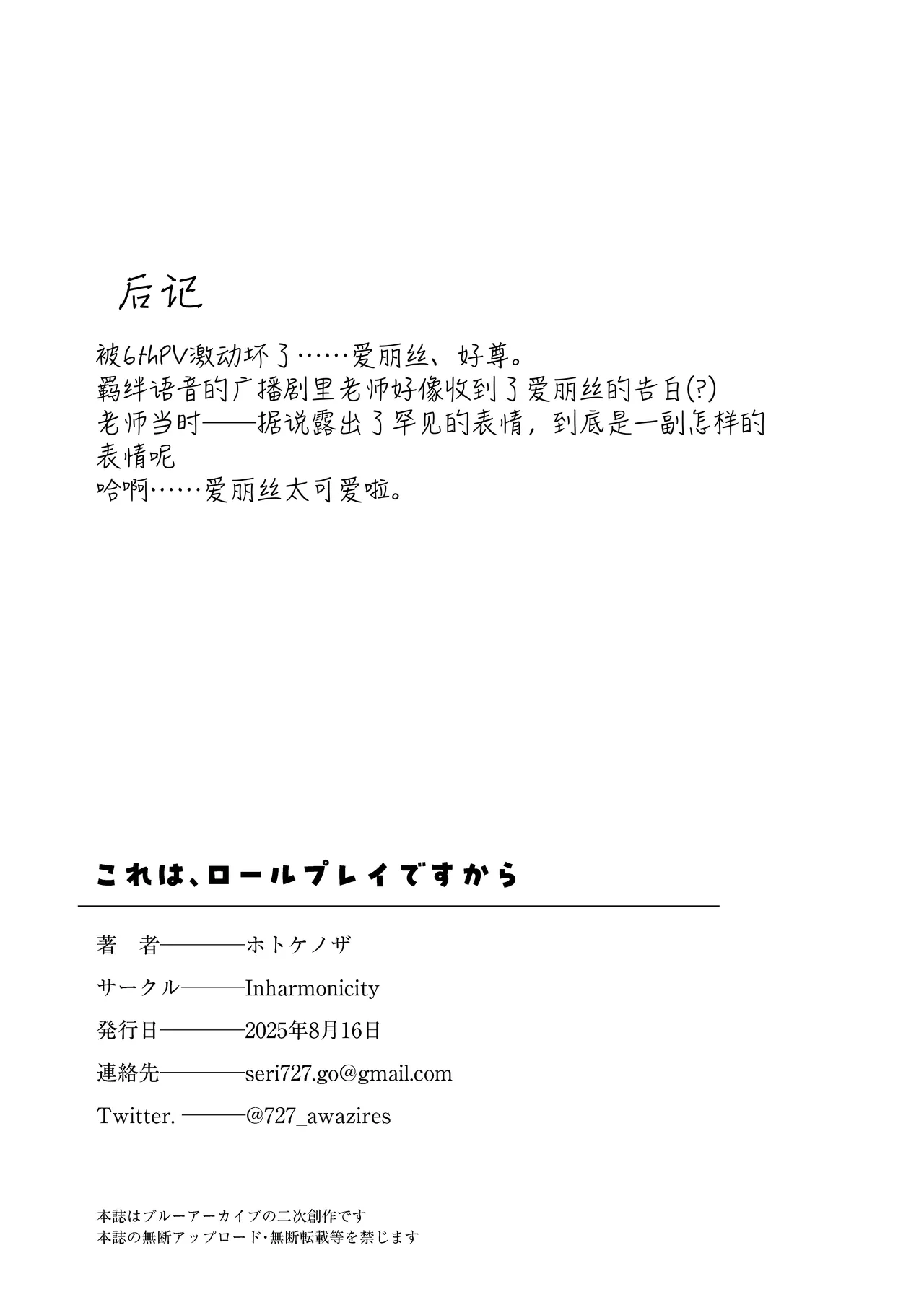 后记

被6thPV激动坏了……爱丽丝、好尊。
羁绊语音的广播剧里老师好像收到了爱丽丝的告白(?)
老师当时——据说露出了罕见的表情，到底是一副怎样的表情呢
哈啊……爱丽丝太可爱啦。

これは、ロールプレイですから

著　者————ホトケノザ
サークル———Inharmonicity
発行日————2025年8月16日
連絡先————seri727.go@gmail.com
Twitter. ———@727_awazires

本誌はブルーアーカイブの二次創作です
本誌の無断アップロード・無断転載等を禁じます